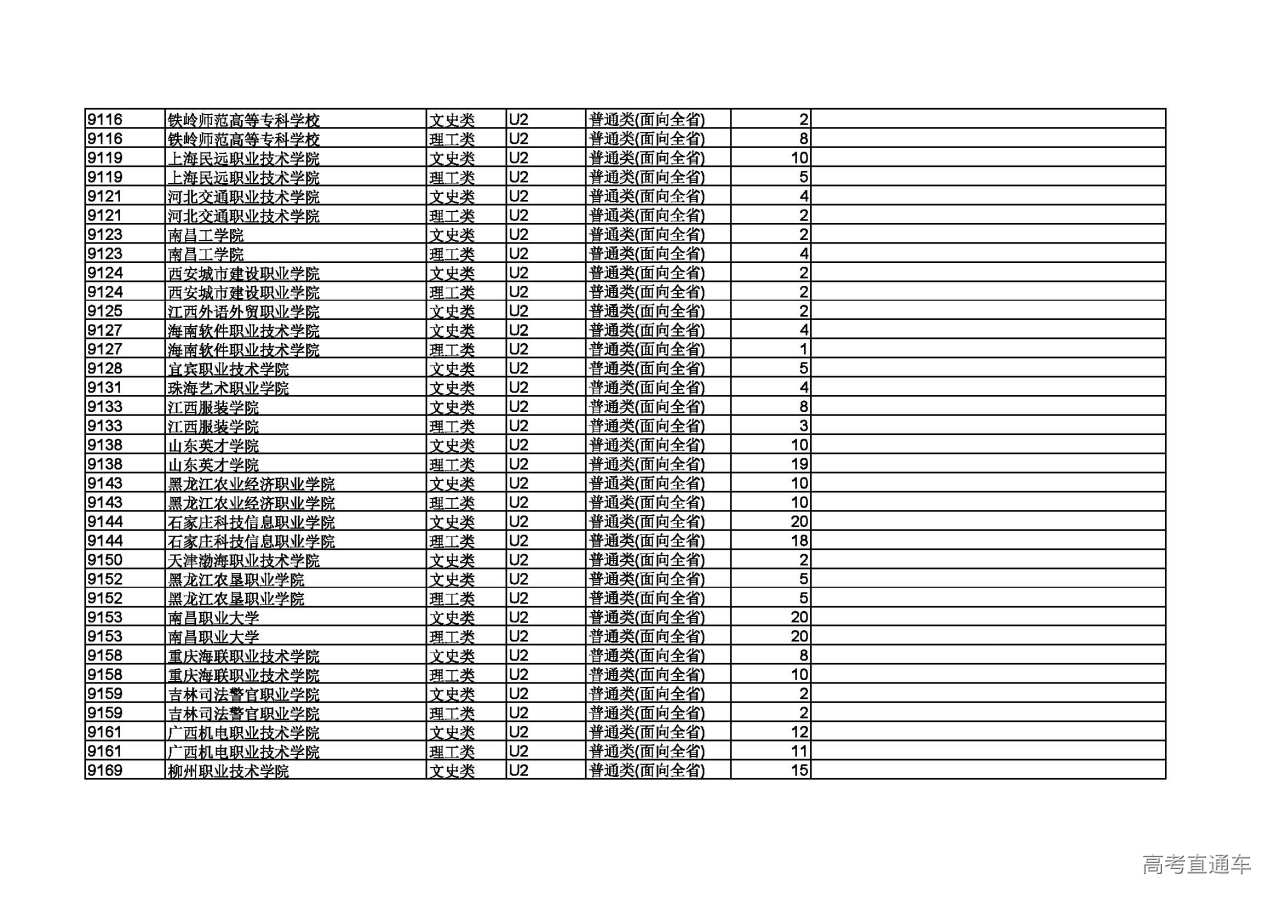 | 9116 | 铁岭师范高等专科学校 | 文史类 | U2 | 普通类(面向全省) | 2 |  |
|---|---|---|---|---|---|---|
| 9116 | 铁岭师范高等专科学校 | 理工类 | U2 | 普通类(面向全省) | 8 |  |
| 9119 | 上海民远职业技术学院 | 文史类 | U2 | 普通类(面向全省) | 10 |  |
| 9119 | 上海民远职业技术学院 | 理工类 | U2 | 普通类(面向全省) | 5 |  |
| 9121 | 河北交通职业技术学院 | 文史类 | U2 | 普通类(面向全省) | 4 |  |
| 9121 | 河北交通职业技术学院 | 理工类 | U2 | 普通类(面向全省) | 2 |  |
| 9123 | 南昌工学院 | 文史类 | U2 | 普通类(面向全省) | 2 |  |
| 9123 | 南昌工学院 | 理工类 | U2 | 普通类(面向全省) | 4 |  |
| 9124 | 西安城市建设职业学院 | 文史类 | U2 | 普通类(面向全省) | 2 |  |
| 9124 | 西安城市建设职业学院 | 理工类 | U2 | 普通类(面向全省) | 2 |  |
| 9125 | 江西外语外贸职业学院 | 文史类 | U2 | 普通类(面向全省) | 2 |  |
| 9127 | 海南软件职业技术学院 | 文史类 | U2 | 普通类(面向全省) | 4 |  |
| 9127 | 海南软件职业技术学院 | 理工类 | U2 | 普通类(面向全省) | 1 |  |
| 9128 | 宜宾职业技术学院 | 文史类 | U2 | 普通类(面向全省) | 5 |  |
| 9131 | 珠海艺术职业学院 | 文史类 | U2 | 普通类(面向全省) | 4 |  |
| 9133 | 江西服装学院 | 文史类 | U2 | 普通类(面向全省) | 8 |  |
| 9133 | 江西服装学院 | 理工类 | U2 | 普通类(面向全省) | 3 |  |
| 9138 | 山东英才学院 | 文史类 | U2 | 普通类(面向全省) | 10 |  |
| 9138 | 山东英才学院 | 理工类 | U2 | 普通类(面向全省) | 19 |  |
| 9143 | 黑龙江农业经济职业学院 | 文史类 | U2 | 普通类(面向全省) | 10 |  |
| 9143 | 黑龙江农业经济职业学院 | 理工类 | U2 | 普通类(面向全省) | 10 |  |
| 9144 | 石家庄科技信息职业学院 | 文史类 | U2 | 普通类(面向全省) | 20 |  |
| 9144 | 石家庄科技信息职业学院 | 理工类 | U2 | 普通类(面向全省) | 18 |  |
| 9150 | 天津渤海职业技术学院 | 文史类 | U2 | 普通类(面向全省) | 2 |  |
| 9152 | 黑龙江农垦职业学院 | 文史类 | U2 | 普通类(面向全省) | 5 |  |
| 9152 | 黑龙江农垦职业学院 | 理工类 | U2 | 普通类(面向全省) | 5 |  |
| 9153 | 南昌职业大学 | 文史类 | U2 | 普通类(面向全省) | 20 |  |
| 9153 | 南昌职业大学 | 理工类 | U2 | 普通类(面向全省) | 20 |  |
| 9158 | 重庆海联职业技术学院 | 文史类 | U2 | 普通类(面向全省) | 8 |  |
| 9158 | 重庆海联职业技术学院 | 理工类 | U2 | 普通类(面向全省) | 10 |  |
| 9159 | 吉林司法警官职业学院 | 文史类 | U2 | 普通类(面向全省) | 2 |  |
| 9159 | 吉林司法警官职业学院 | 理工类 | U2 | 普通类(面向全省) | 2 |  |
| 9161 | 广西机电职业技术学院 | 文史类 | U2 | 普通类(面向全省) | 12 |  |
| 9161 | 广西机电职业技术学院 | 理工类 | U2 | 普通类(面向全省) | 11 |  |
| 9169 | 柳州职业技术学院 | 文史类 | U2 | 普通类(面向全省) | 15 |  |

高考直通车